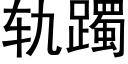 轨躅